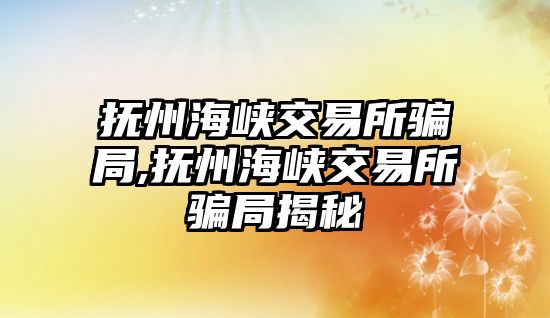 抚州海峡交易所骗局,抚州海峡交易所骗局揭秘